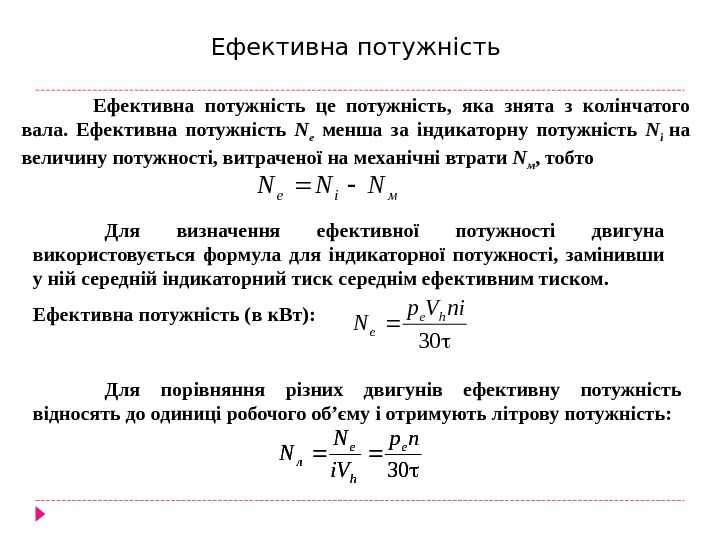 Ефективна потужність

Ефективна потужність це потужність, яка знята з колінчатого вала. Ефективна потужність $N_e$ менша за індикаторну потужність $N_i$ на величину потужності, витраченої на механічні втрати $N_м$, тобто

$N_e = N_i - N_м$

Для визначення ефективної потужності двигуна використовується формула для індикаторної потужності, замінивши у ній середній індикаторний тиск середнім ефективним тиском.

Ефективна потужність (в кВт): $N_e = \frac{p_e V_h n i}{30\tau}$

Для порівняння різних двигунів ефективну потужність відносять до одиниці робочого об'єму і отримують літрову потужність:

$N_л = \frac{N_e}{iV_h} = \frac{p_e n}{30\tau}$